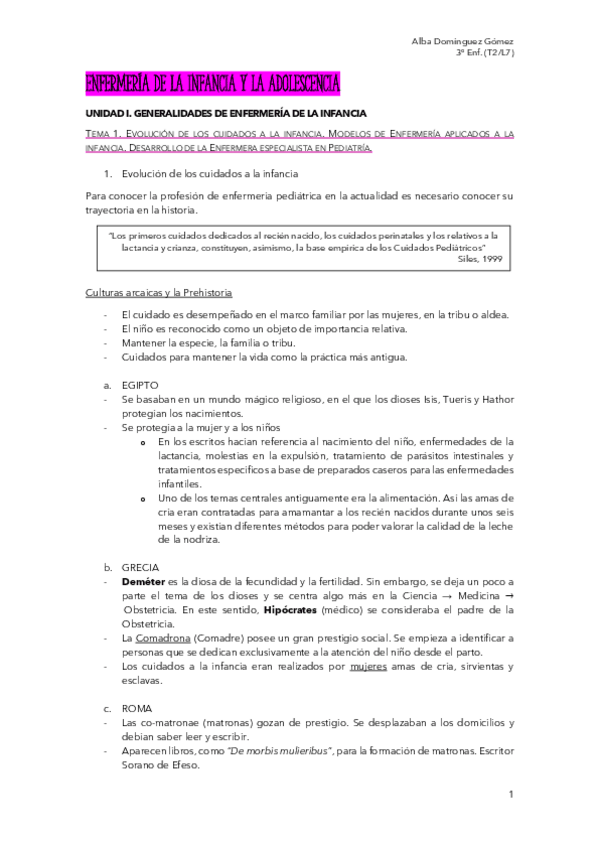 Alba Domínguez Gómez
3º Enf. (T2/L7)

ENFERMERÍA DE LA INFANCIA Y LA ADOLESCENCIA

UNIDAD I. GENERALIDADES DE ENFERMERÍA DE LA INFANCIA

TEMA 1. EVOLUCIÓN DE LOS CUIDADOS A LA INFANCIA. MODELOS DE ENFERMERÍA APLICADOS A LA INFANCIA. DESARROLLO DE LA ENFERMERA ESPECIALISTA EN PEDIATRÍA.

1. Evolución de los cuidados a la infancia

Para conocer la profesión de enfermería pediátrica en la actualidad es necesario conocer su trayectoria en la historia.

"Los primeros cuidados dedicados al recién nacido, los cuidados perinatales y los relativos a la lactancia y crianza, constituyen, asimismo, la base empírica de los Cuidados Pediátricos"
Siles, 1999

Culturas arcaicas y la Prehistoria

- El cuidado es desempeñado en el marco familiar por las mujeres, en la tribu o aldea.
- El niño es reconocido como un objeto de importancia relativa.
- Mantener la especie, la familia o tribu.
- Cuidados para mantener la vida como la práctica más antigua.

a. EGIPTO
- Se basaban en un mundo mágico religioso, en el que los dioses Isis, Tueris y Hathor protegían los nacimientos.
- Se protegía a la mujer y a los niños
o En los escritos hacían referencia al nacimiento del niño, enfermedades de la lactancia, molestias en la expulsión, tratamiento de parásitos intestinales y tratamientos específicos a base de preparados caseros para las enfermedades infantiles.
o Uno de los temas centrales antiguamente era la alimentación. Así las amas de cría eran contratadas para amamantar a los recién nacidos durante unos seis meses y existían diferentes métodos para poder valorar la calidad de la leche de la nodriza.

b. GRECIA
- Deméter es la diosa de la fecundidad y la fertilidad. Sin embargo, se deja un poco a parte el tema de los dioses y se centra algo más en la Ciencia → Medicina → Obstetricia. En este sentido, Hipócrates (médico) se consideraba el padre de la Obstetricia.
- La Comadrona (Comadre) posee un gran prestigio social. Se empieza a identificar a personas que se dedican exclusivamente a la atención del niño desde el parto.
- Los cuidados a la infancia eran realizados por mujeres amas de cría, sirvientas y esclavas.

c. ROMA
- Las co-matronae (matronas) gozan de prestigio. Se desplazaban a los domicilios y debían saber leer y escribir.
- Aparecen libros, como "De morbis mulieribus", para la formación de matronas. Escritor Sorano de Efeso.

1